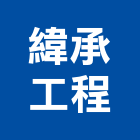 緯承
工程